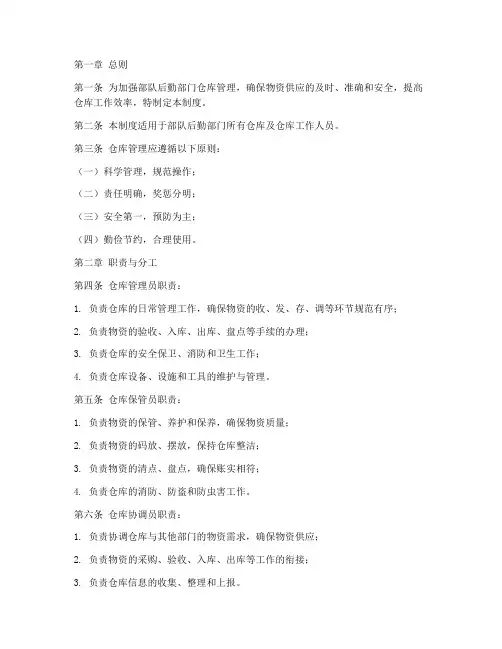 第一章 总则

第一条 为加强部队后勤部门仓库管理，确保物资供应的及时、准确和安全，提高仓库工作效率，特制定本制度。

第二条 本制度适用于部队后勤部门所有仓库及仓库工作人员。

第三条 仓库管理应遵循以下原则：

（一）科学管理，规范操作；

（二）责任明确，奖惩分明；

（三）安全第一，预防为主；

（四）勤俭节约，合理使用。

第二章 职责与分工

第四条 仓库管理员职责：

1. 负责仓库的日常管理工作，确保物资的收、发、存、调等环节规范有序；

2. 负责物资的验收、入库、出库、盘点等手续的办理；

3. 负责仓库的安全保卫、消防和卫生工作；

4. 负责仓库设备、设施和工具的维护与管理。

第五条 仓库保管员职责：

1. 负责物资的保管、养护和保养，确保物资质量；

2. 负责物资的码放、摆放，保持仓库整洁；

3. 负责物资的清点、盘点，确保账实相符；

4. 负责仓库的消防、防盗和防虫害工作。

第六条 仓库协调员职责：

1. 负责协调仓库与其他部门的物资需求，确保物资供应；

2. 负责物资的采购、验收、入库、出库等工作的衔接；

3. 负责仓库信息的收集、整理和上报。